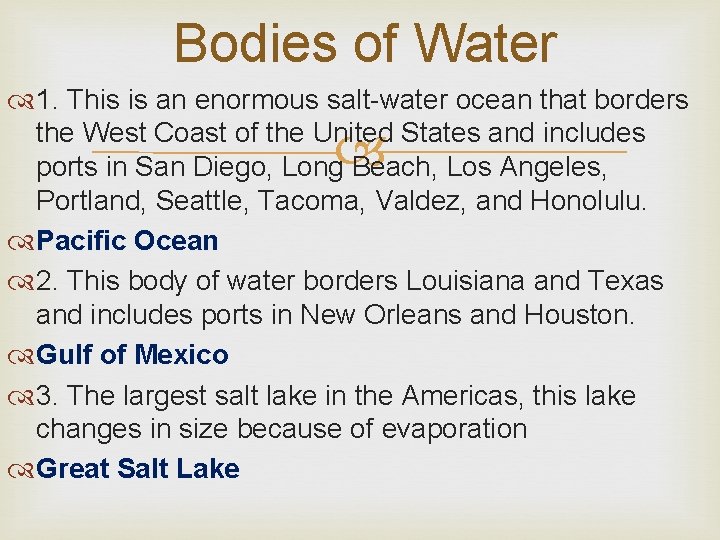 Bodies of Water

1. This is an enormous salt-water ocean that borders the West Coast of the United States and includes ports in San Diego, Long Beach, Los Angeles, Portland, Seattle, Tacoma, Valdez, and Honolulu.

Pacific Ocean

2. This body of water borders Louisiana and Texas and includes ports in New Orleans and Houston.

Gulf of Mexico

3. The largest salt lake in the Americas, this lake changes in size because of evaporation

Great Salt Lake